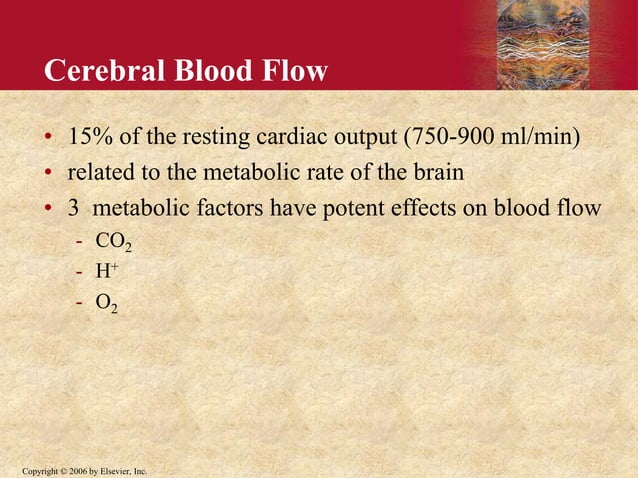 Cerebral Blood Flow

• 15% of the resting cardiac output (750-900 ml/min)
• related to the metabolic rate of the brain
• 3 metabolic factors have potent effects on blood flow
- $CO_2$
- $H^+$
- $O_2$

Copyright © 2006 by Elsevier, Inc.